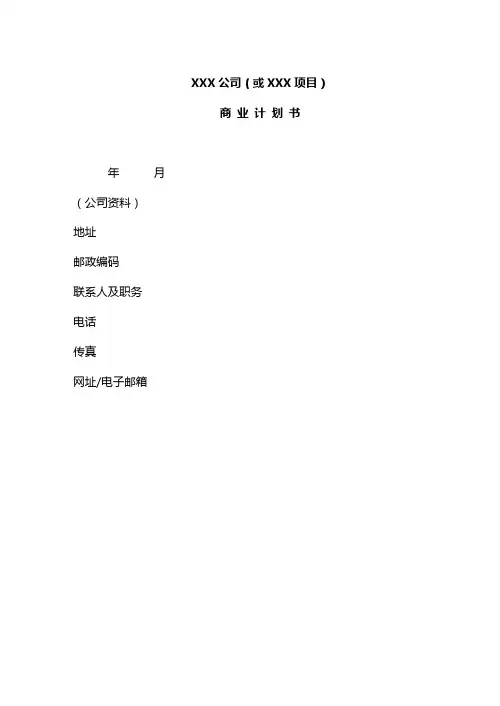 XXX公司（或XXX项目）

商业计划书

年 月

（公司资料）

地址

邮政编码

联系人及职务

电话

传真

网址/电子邮箱